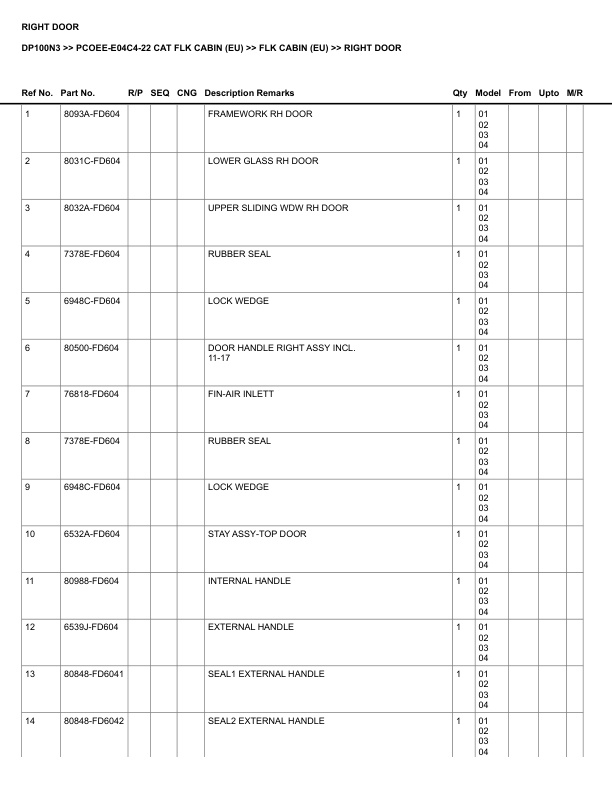 RIGHT DOOR

DP100N3 >> PCOEE-E04C4-22 CAT FLK CABIN (EU) >> FLK CABIN (EU) >> RIGHT DOOR

| Ref No. | Part No. | R/P | SEQ | CNG | Description Remarks | Qty | Model | From | Upto | M/R |
|---|---|---|---|---|---|---|---|---|---|---|
| 1 | 8093A-FD604 | | | | FRAMEWORK RH DOOR | 1 | 01 02 03 04 | | | |
| 2 | 8031C-FD604 | | | | LOWER GLASS RH DOOR | 1 | 01 02 03 04 | | | |
| 3 | 8032A-FD604 | | | | UPPER SLIDING WDW RH DOOR | 1 | 01 02 03 04 | | | |
| 4 | 7378E-FD604 | | | | RUBBER SEAL | 1 | 01 02 03 04 | | | |
| 5 | 6948C-FD604 | | | | LOCK WEDGE | 1 | 01 02 03 04 | | | |
| 6 | 80500-FD604 | | | | DOOR HANDLE RIGHT ASSY INCL. 11-17 | 1 | 01 02 03 04 | | | |
| 7 | 76818-FD604 | | | | FIN-AIR INLETT | 1 | 01 02 03 04 | | | |
| 8 | 7378E-FD604 | | | | RUBBER SEAL | 1 | 01 02 03 04 | | | |
| 9 | 6948C-FD604 | | | | LOCK WEDGE | 1 | 01 02 03 04 | | | |
| 10 | 6532A-FD604 | | | | STAY ASSY-TOP DOOR | 1 | 01 02 03 04 | | | |
| 11 | 80988-FD604 | | | | INTERNAL HANDLE | 1 | 01 02 03 04 | | | |
| 12 | 6539J-FD604 | | | | EXTERNAL HANDLE | 1 | 01 02 03 04 | | | |
| 13 | 80848-FD6041 | | | | SEAL1 EXTERNAL HANDLE | 1 | 01 02 03 04 | | | |
| 14 | 80848-FD6042 | | | | SEAL2 EXTERNAL HANDLE | 1 | 01 02 03 04 | | | |